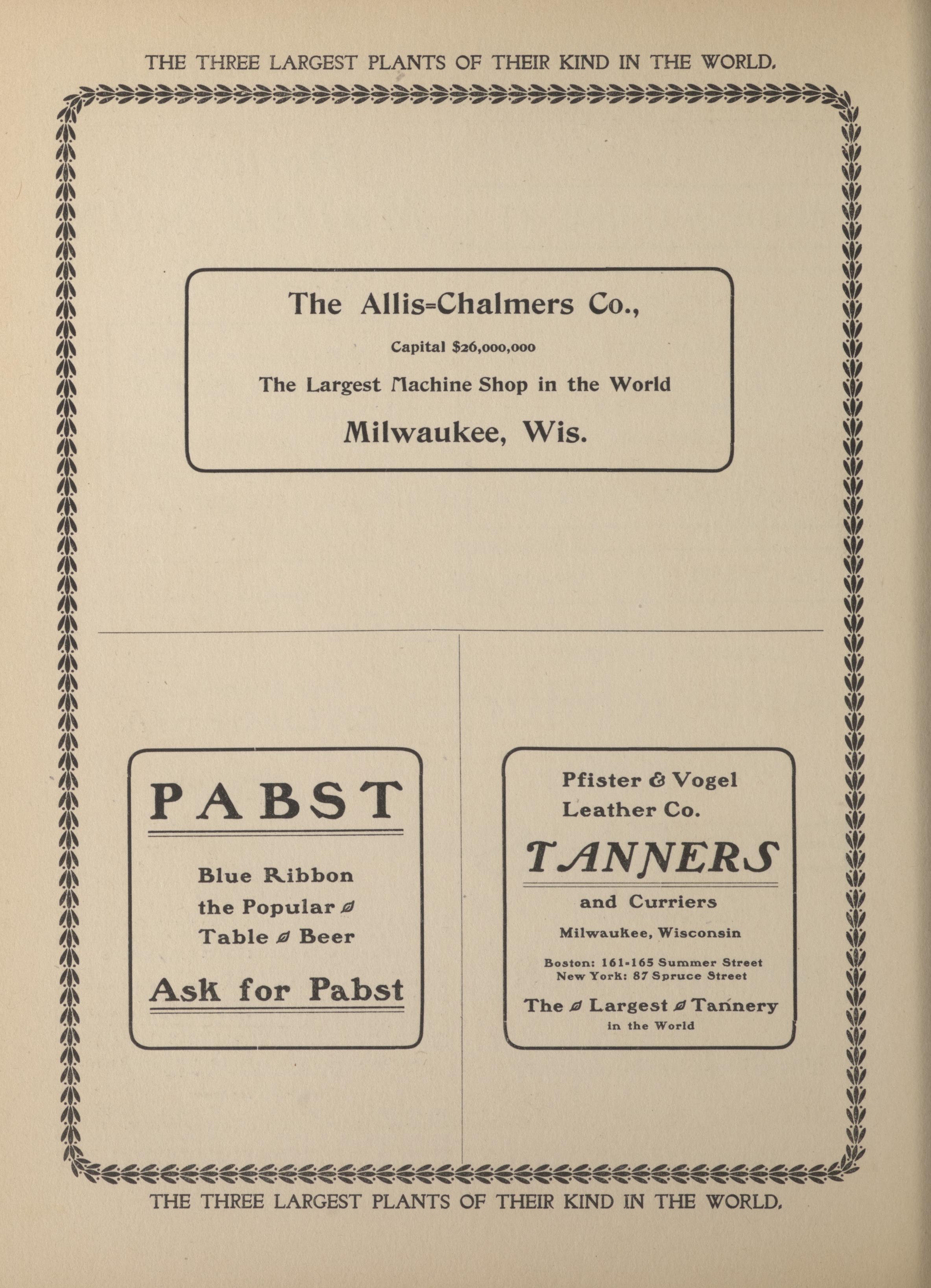 THE THREE LARGEST PLANTS OF THEIR KIND IN THE WORLD.

The Allis-Chalmers Co.,

Capital $26,000,000

The Largest Machine Shop in the World

Milwaukee, Wis.

PABST

Blue Ribbon the Popular Table Beer

Ask for Pabst

Pfister & Vogel Leather Co.

TANNERS

and Curriers

Milwaukee, Wisconsin

Boston: 161-165 Summer Street
New York: 87 Spruce Street

The Largest Tannery in the World

THE THREE LARGEST PLANTS OF THEIR KIND IN THE WORLD.